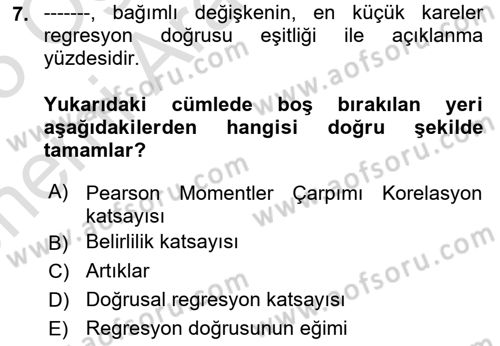 7. -------, bağımlı değişkenin, en küçük kareler regresyon doğrusu eşitliği ile açıklanma yüzdesidir.

Yukarıdaki cümlede boş bırakılan yeri aşağıdakilerden hangisi doğru şekilde tamamlar?

A) Pearson Momentler Çarpımı Korelasyon katsayısı
B) Belirlilik katsayısı
C) Artıklar
D) Doğrusal regresyon katsayısı
E) Regresyon doğrusunun eğimi

www.aofsoru.com